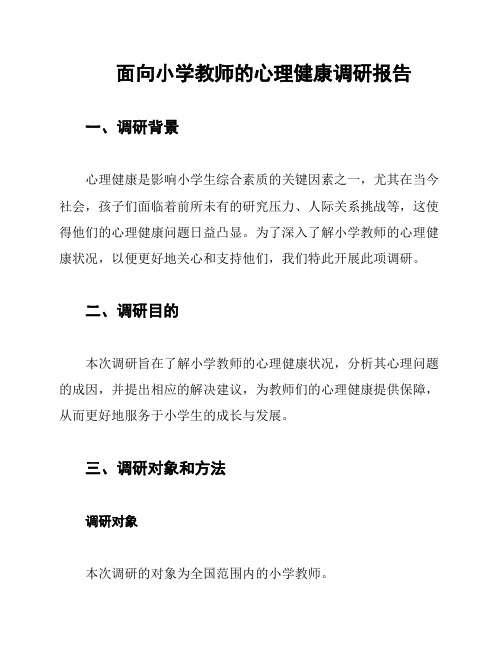 面向小学教师的心理健康调研报告

一、调研背景

心理健康是影响小学生综合素质的关键因素之一，尤其在当今社会，孩子们面临着前所未有的研究压力、人际关系挑战等，这使得他们的心理健康问题日益凸显。为了深入了解小学教师的心理健康状况，以便更好地关心和支持他们，我们特此开展此项调研。

二、调研目的

本次调研旨在了解小学教师的心理健康状况，分析其心理问题的成因，并提出相应的解决建议，为教师们的心理健康提供保障，从而更好地服务于小学生的成长与发展。

三、调研对象和方法

调研对象

本次调研的对象为全国范围内的小学教师。